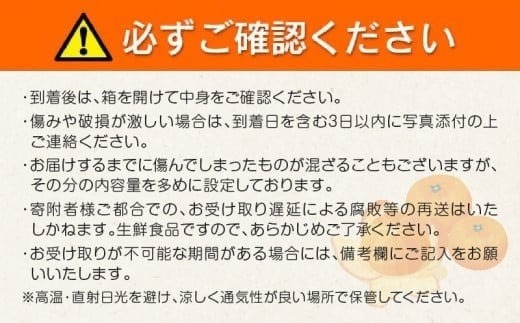 必ずご確認ください

・到着後は、箱を開けて中身をご確認ください。
・傷みや破損が激しい場合は、到着日を含む3日以内に写真添付の上ご連絡ください。
・お届けするまでに傷んでしまったものが混ざることもございますが、その分の内容量を多めに設定しております。
・寄附者様ご都合での、お受け取り遅延による腐敗等の再送はいたしかねます。生鮮食品ですので、あらかじめご了承ください。
・お受け取りが不可能な期間がある場合には、備考欄にご記入をお願いいたします。
※高温・直射日光を避け、涼しく通気性が良い場所で保管してください。